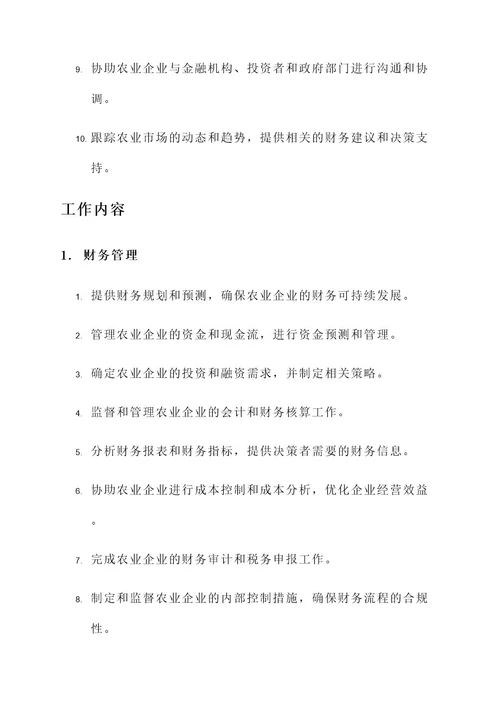 9. 协助农业企业与金融机构、投资者和政府部门进行沟通和协调。

10. 跟踪农业市场的动态和趋势，提供相关的财务建议和决策支持。

工作内容

1. 财务管理

1. 提供财务规划和预测，确保农业企业的财务可持续发展。

2. 管理农业企业的资金和现金流，进行资金预测和管理。

3. 确定农业企业的投资和融资需求，并制定相关策略。

4. 监督和管理农业企业的会计和财务核算工作。

5. 分析财务报表和财务指标，提供决策者需要的财务信息。

6. 协助农业企业进行成本控制和成本分析，优化企业经营效益。

7. 完成农业企业的财务审计和税务申报工作。

8. 制定和监督农业企业的内部控制措施，确保财务流程的合规性。